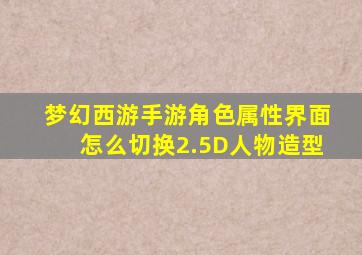 梦幻西游手游角色属性界面怎么切换2.5D人物造型